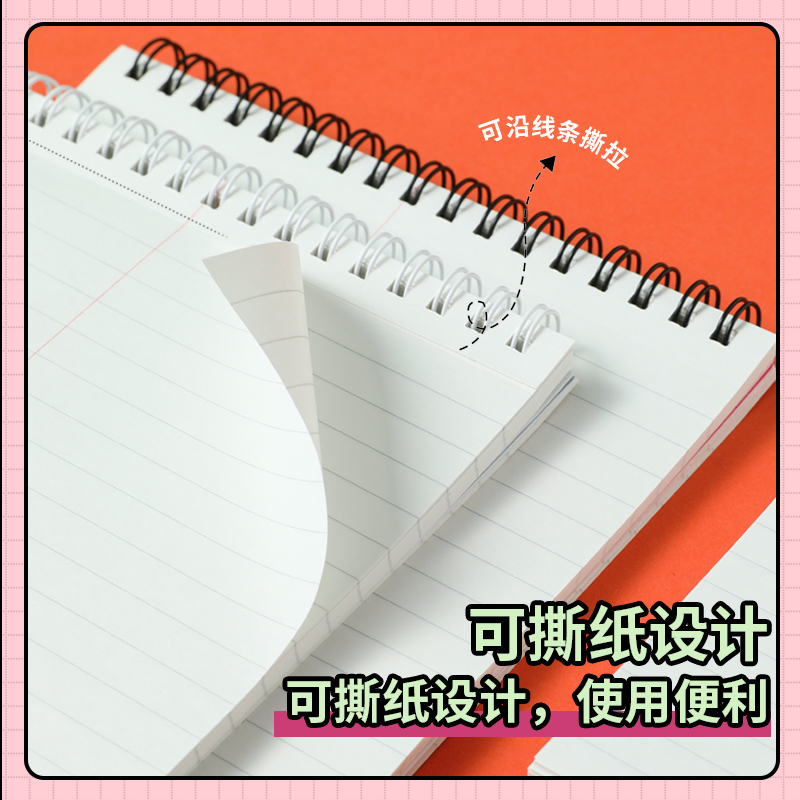 可沿线条撕拉

可撕纸设计

可撕纸设计，使用便利